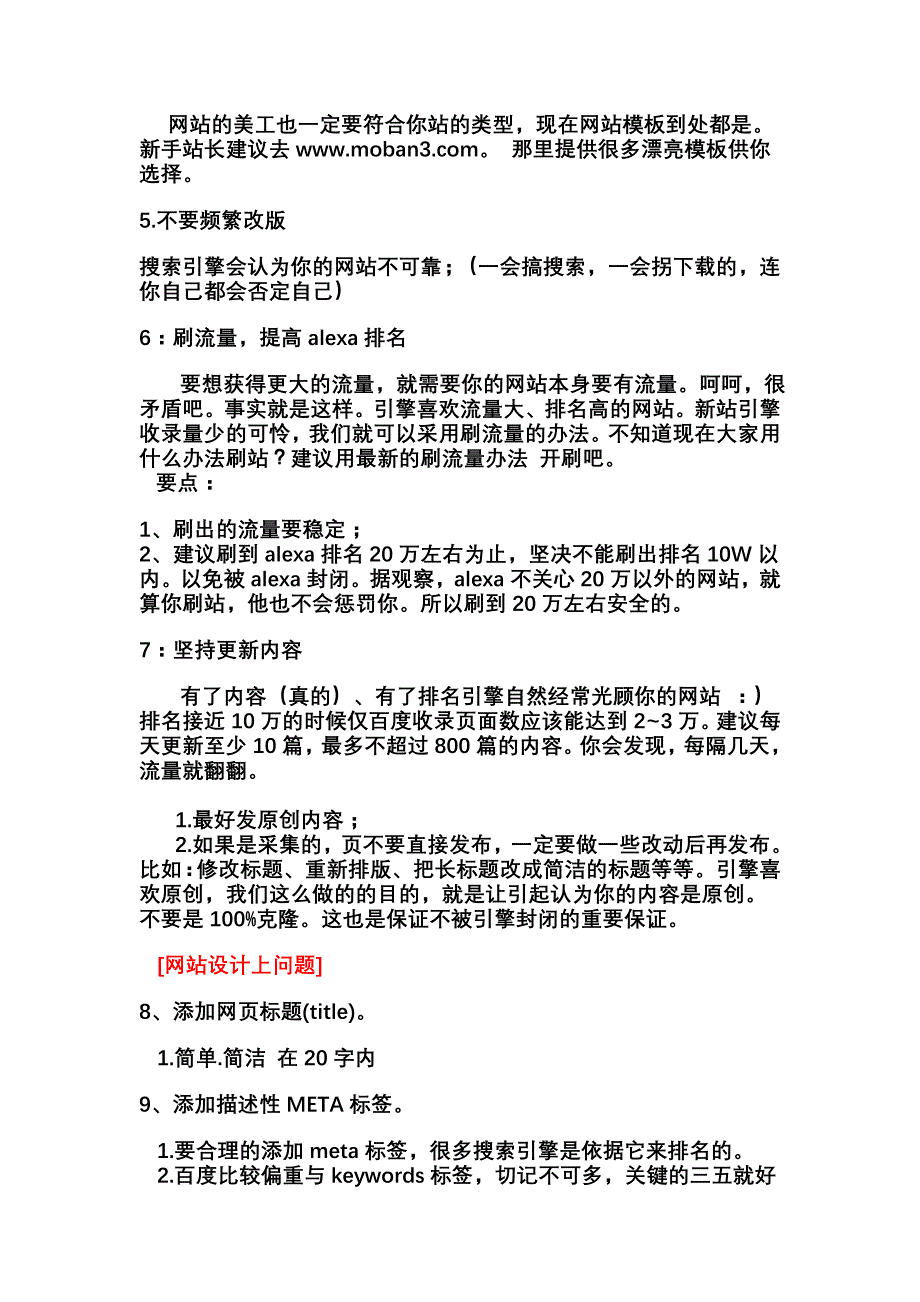 网站的美工也一定要符合你站的类型，现在网站模板到处都是。新手站长建议去 www.moban3.com。 那里提供很多漂亮模板供你选择。

5.不要频繁改版

搜索引擎会认为你的网站不可靠；（一会搞搜索，一会拐下载的，连你自己都会否定自己）

6：刷流量，提高 alexa 排名

要想获得更大的流量，就需要你的网站本身要有流量。呵呵，很矛盾吧。事实就是这样。引擎喜欢流量大、排名高的网站。新站引擎收录量少的可怜，我们就可以采用刷流量的办法。不知道现在大家用什么办法刷站？建议用最新的刷流量办法 开刷吧。
要点：

1、刷出的流量要稳定；
2、建议刷到 alexa 排名 20 万左右为止，坚决不能刷出排名 10W 以内。以免被 alexa 封闭。据观察，alexa 不关心 20 万以外的网站，就算你刷站，他也不会惩罚你。所以刷到 20 万左右安全的。

7：坚持更新内容

有了内容（真的）、有了排名引擎自然经常光顾你的网站 ：）排名接近 10 万的时候仅百度收录页面数应该能达到 2~3 万。建议每天更新至少 10 篇，最多不超过 800 篇的内容。你会发现，每隔几天，流量就翻翻。

1.最好发原创内容；
2.如果是采集的，页不要直接发布，一定要做一些改动后再发布。比如：修改标题、重新排版、把长标题改成简洁的标题等等。引擎喜欢原创，我们这么做的的目的，就是让引起认为你的内容是原创。不要是 100%克隆。这也是保证不被引擎封闭的重要保证。

[网站设计上问题]

8、添加网页标题(title)。

1.简单.简洁 在 20 字内

9、添加描述性 META 标签。

1.要合理的添加 meta 标签，很多搜索引擎是依据它来排名的。
2.百度比较偏重与 keywords 标签，切记不可多，关键的三五就好